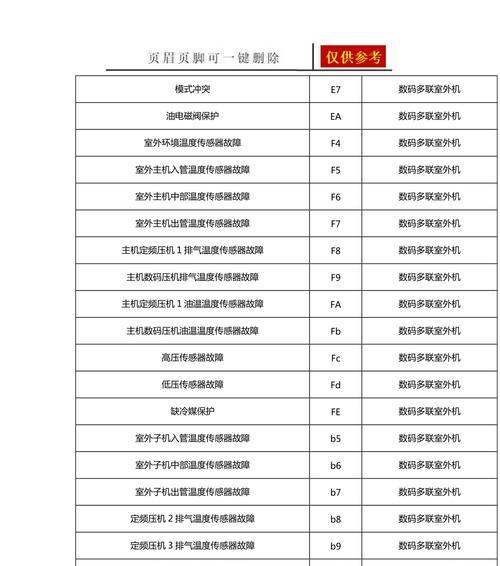 页眉页脚可一键删除 仅供参考

| 模式冲突 | E7 | 数码多联室外机 |
|---|---|---|
| 油电磁阀保护 | EA | 数码多联室外机 |
| 室外环境温度传感器故障 | F4 | 数码多联室外机 |
| 室外主机入管温度传感器故障 | F5 | 数码多联室外机 |
| 室外主机中部温度传感器故障 | F6 | 数码多联室外机 |
| 室外主机出管温度传感器故障 | F7 | 数码多联室外机 |
| 主机定频压机 1 排气温度传感器故障 | F8 | 数码多联室外机 |
| 主机数码压机排气温度传感器故障 | F9 | 数码多联室外机 |
| 主机定频压机 1 油温温度传感器故障 | FA | 数码多联室外机 |
| 主机数码压机油温温度传感器故障 | Fb | 数码多联室外机 |
| 高压传感器故障 | Fc | 数码多联室外机 |
| 低压传感器故障 | Fd | 数码多联室外机 |
| 缺冷媒保护 | FE | 数码多联室外机 |
| 室外子机入管温度传感器故障 | b5 | 数码多联室外机 |
| 室外子机中部温度传感器故障 | b6 | 数码多联室外机 |
| 室外子机出管温度传感器故障 | b7 | 数码多联室外机 |
| 定频压机 2 排气温度传感器故障 | b8 | 数码多联室外机 |
| 定频压机 3 排气温度传感器故障 | b9 | 数码多联室外机 |